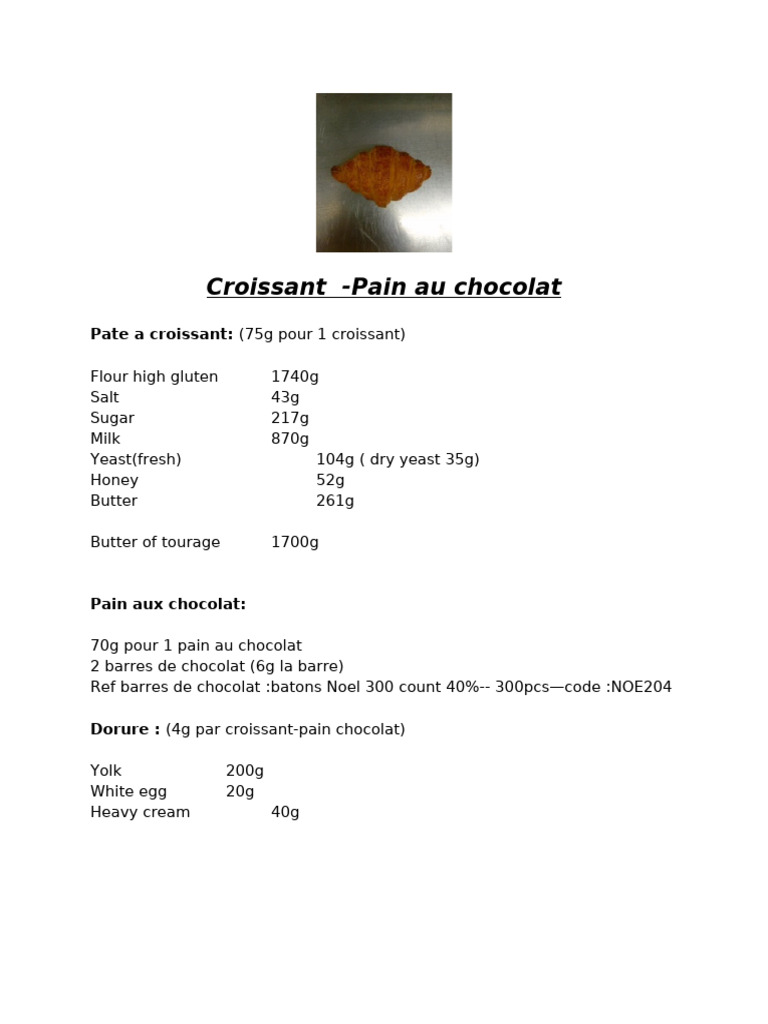 Croissant -Pain au chocolat

Pate a croissant: (75g pour 1 croissant)

Flour high gluten 1740g
Salt 43g
Sugar 217g
Milk 870g
Yeast(fresh) 104g ( dry yeast 35g)
Honey 52g
Butter 261g

Butter of tourage 1700g

Pain aux chocolat:

70g pour 1 pain au chocolat
2 barres de chocolat (6g la barre)
Ref barres de chocolat :batons Noel 300 count 40%-- 300pcs—code :NOE204

Dorure : (4g par croissant-pain chocolat)

Yolk 200g
White egg 20g
Heavy cream 40g